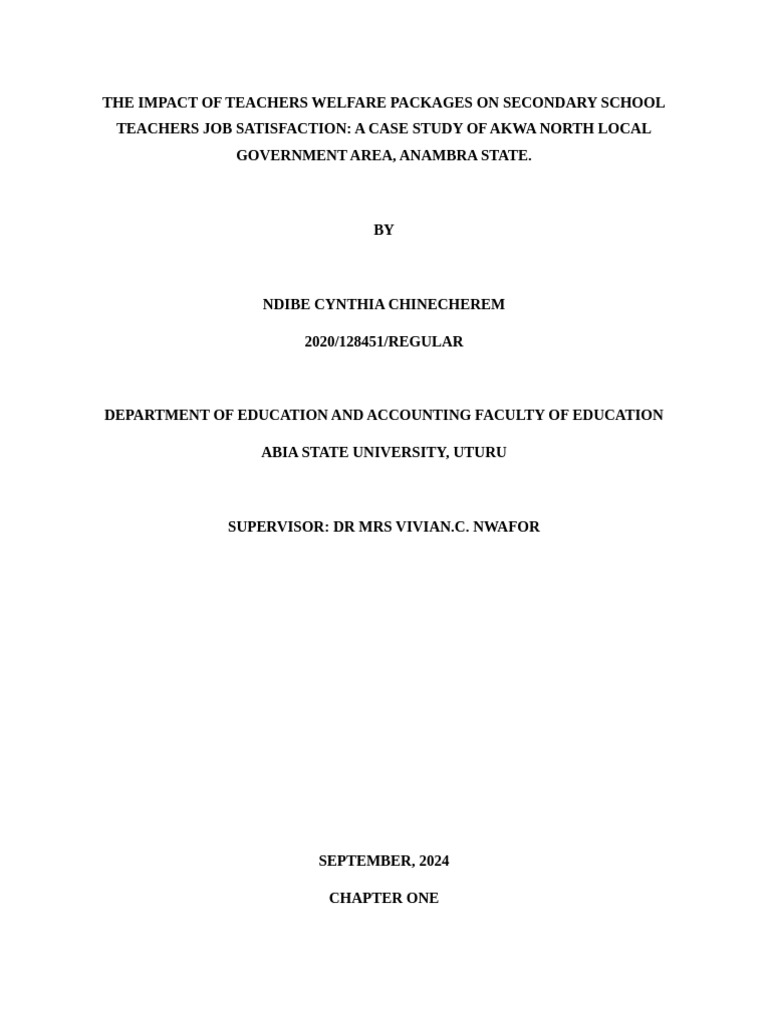 THE IMPACT OF TEACHERS WELFARE PACKAGES ON SECONDARY SCHOOL TEACHERS JOB SATISFACTION: A CASE STUDY OF AKWA NORTH LOCAL GOVERNMENT AREA, ANAMBRA STATE.

BY

NDIBE CYNTHIA CHINECHEREM

2020/128451/REGULAR

DEPARTMENT OF EDUCATION AND ACCOUNTING FACULTY OF EDUCATION

ABIA STATE UNIVERSITY, UTURU

SUPERVISOR: DR MRS VIVIAN.C. NWAFOR

SEPTEMBER, 2024

CHAPTER ONE